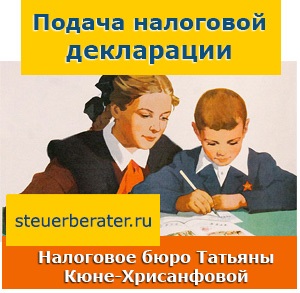 Подача налоговой декларации

steuerberater.ru

Налоговое бюро Татьяны Кюне-Хрисанфовой